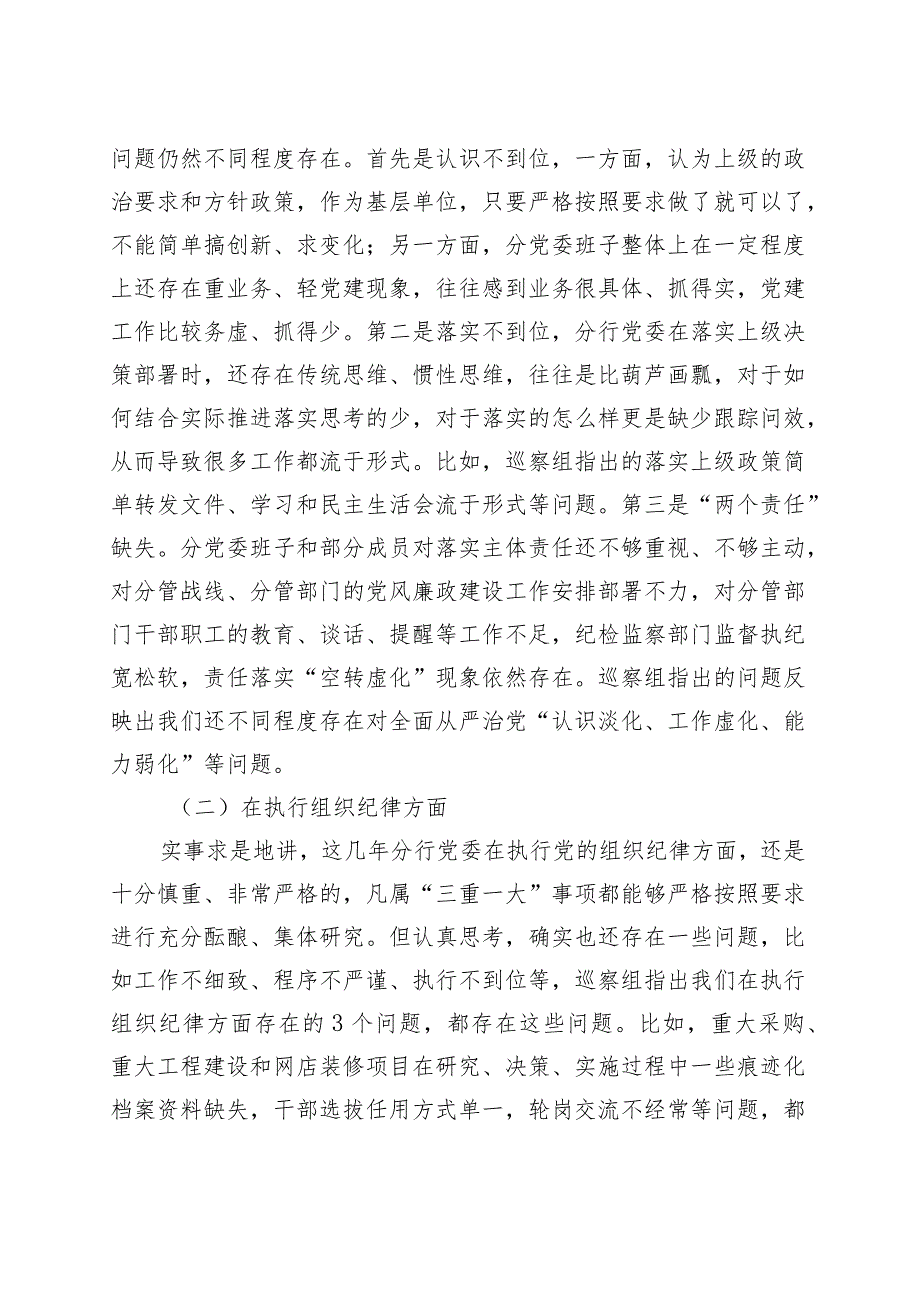 问题仍然不同程度存在。首先是认识不到位，一方面，认为上级的政治要求和方针政策，作为基层单位，只要严格按照要求做了就可以了，不能简单搞创新、求变化；另一方面，分党委班子整体上在一定程度上还存在重业务、轻党建现象，往往感到业务很具体、抓得实，党建工作比较务虚、抓得少。第二是落实不到位，分行党委在落实上级决策部署时，还存在传统思维、惯性思维，往往是比葫芦画瓢，对于如何结合实际推进落实思考的少，对于落实的怎么样更是缺少跟踪问效，从而导致很多工作都流于形式。比如，巡察组指出的落实上级政策简单转发文件、学习和民主生活会流于形式等问题。第三是“两个责任”缺失。分党委班子和部分成员对落实主体责任还不够重视、不够主动，对分管战线、分管部门的党风廉政建设工作安排部署不力，对分管部门干部职工的教育、谈话、提醒等工作不足，纪检监察部门监督执纪宽松软，责任落实“空转虚化”现象依然存在。巡察组指出的问题反映出我们还不同程度存在对全面从严治党“认识淡化、工作虚化、能力弱化”等问题。

（二）在执行组织纪律方面

实事求是地讲，这几年分行党委在执行党的组织纪律方面，还是十分慎重、非常严格的，凡属“三重一大”事项都能够严格按照要求进行充分酝酿、集体研究。但认真思考，确实也还存在一些问题，比如工作不细致、程序不严谨、执行不到位等，巡察组指出我们在执行组织纪律方面存在的3个问题，都存在这些问题。比如，重大采购、重大工程建设和网店装修项目在研究、决策、实施过程中一些痕迹化档案资料缺失，干部选拔任用方式单一，轮岗交流不经常等问题，都